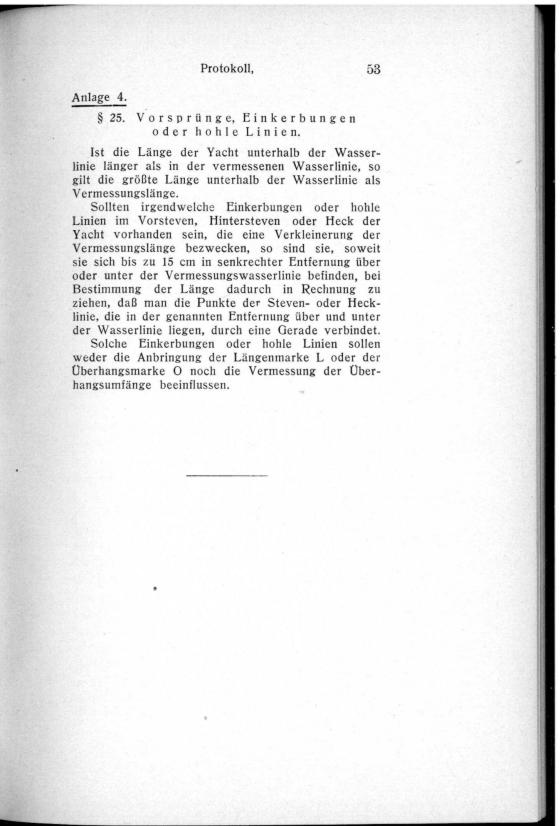 Protokoll, 53

Anlage 4.

§ 25. Vorsprünge, Einkerbungen oder hohle Linien.

Ist die Länge der Yacht unterhalb der Wasserlinie länger als in der vermessenen Wasserlinie, so gilt die größte Länge unterhalb der Wasserlinie als Vermessungslänge.

Sollten irgendwelche Einkerbungen oder hohle Linien im Vorsteven, Hintersteven oder Heck der Yacht vorhanden sein, die eine Verkleinerung der Vermessungslänge bezwecken, so sind sie, soweit sie sich bis zu 15 cm in senkrechter Entfernung über oder unter der Vermessungswasserlinie befinden, bei Bestimmung der Länge dadurch in Rechnung zu ziehen, daß man die Punkte der Steven- oder Hecklinie, die in der genannten Entfernung über und unter der Wasserlinie liegen, durch eine Gerade verbindet. Solche Einkerbungen oder hohle Linien sollen weder die Anbringung der Längenmarke L oder der Überhangsmarke O noch die Vermessung der Überhangsumfänge beeinflussen.